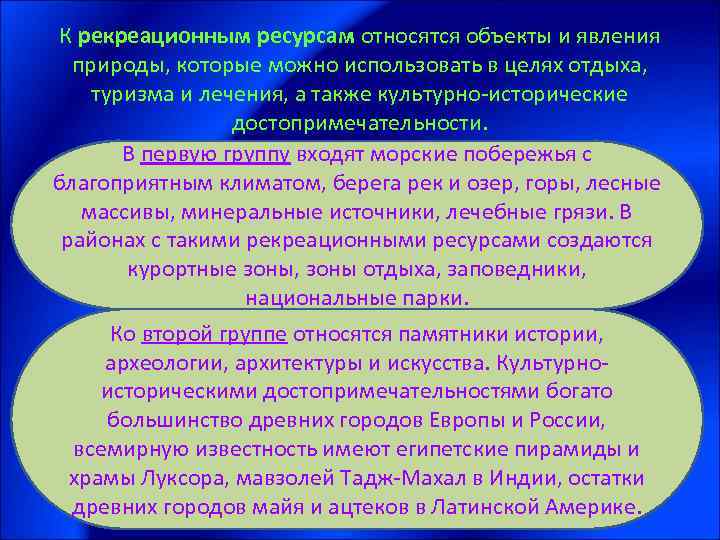 К рекреационным ресурсам относятся объекты и явления природы, которые можно использовать в целях отдыха, туризма и лечения, а также культурно-исторические достопримечательности.

В первую группу входят морские побережья с благоприятным климатом, берега рек и озер, горы, лесные массивы, минеральные источники, лечебные грязи. В районах с такими рекреационными ресурсами создаются курортные зоны, зоны отдыха, заповедники, национальные парки.

Ко второй группе относятся памятники истории, археологии, архитектуры и искусства. Культурно-историческими достопримечательностями богато большинство древних городов Европы и России, всемирную известность имеют египетские пирамиды и храмы Луксора, мавзолей Тадж-Махал в Индии, остатки древних городов майя и ацтеков в Латинской Америке.